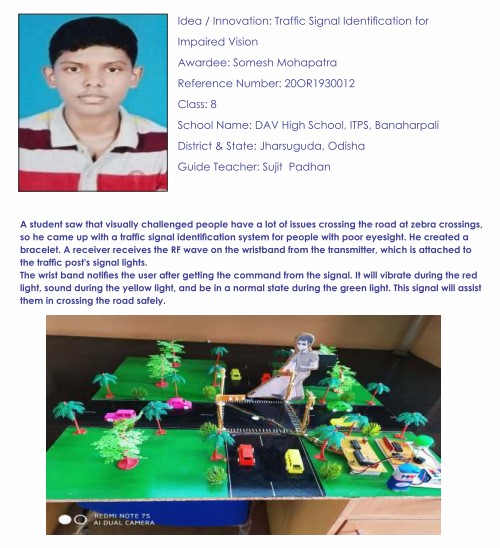 Idea / Innovation: Traffic Signal Identification for Impaired Vision
Awardee: Somesh Mohapatra
Reference Number: 20OR1930012
Class: 8
School Name: DAV High School, ITPS, Banaharpali
District & State: Jharsuguda, Odisha
Guide Teacher: Sujit Padhan

A student saw that visually challenged people have a lot of issues crossing the road at zebra crossings, so he came up with a traffic signal identification system for people with poor eyesight. He created a bracelet. A receiver receives the RF wave on the wristband from the transmitter, which is attached to the traffic post's signal lights.
The wrist band notifies the user after getting the command from the signal. It will vibrate during the red light, sound during the yellow light, and be in a normal state during the green light. This signal will assist them in crossing the road safely.

REDMI NOTE 7S
AI DUAL CAMERA